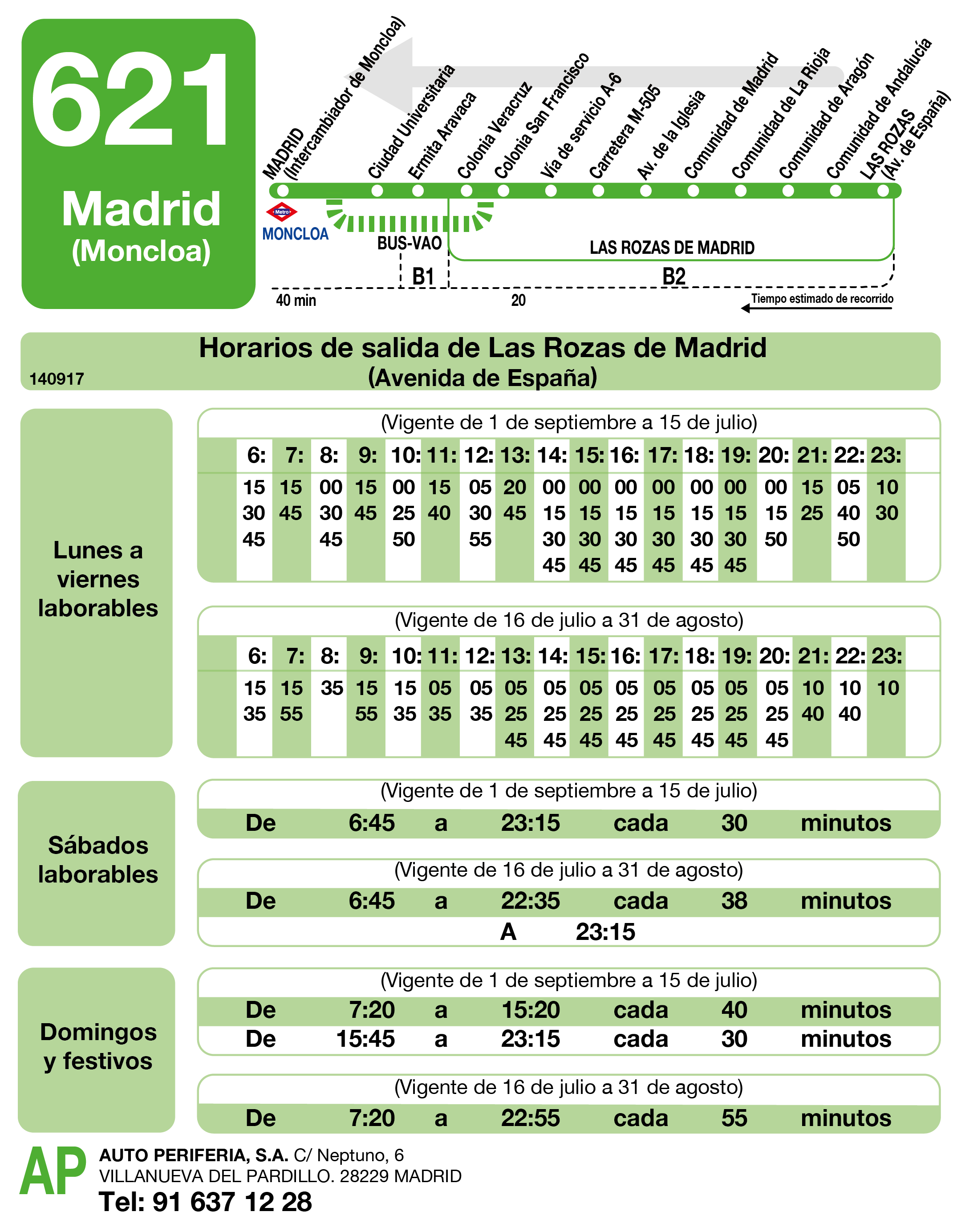 621

Madrid
(Moncloa)

MADRID (Intercambiador de Moncloa)
Ciudad Universitaria
Ermita Aravaca
Colonia Veracruz
Colonia San Francisco
Vía de servicio A-6
Carretera M-505
Av. de la Iglesia
Comunidad de Madrid
Comunidad de La Rioja
Comunidad de Aragón
Comunidad de Andalucía
LAS ROZAS (Av. de España)

Metro
MONCLOA
BUS-VAO
LAS ROZAS DE MADRID
B1
B2
40 min
20
Tiempo estimado de recorrido

Horarios de salida de Las Rozas de Madrid
(Avenida de España)
140917

Lunes a viernes laborables

(Vigente de 1 de septiembre a 15 de julio)

| 6: | 7: | 8: | 9: | 10: | 11: | 12: | 13: | 14: | 15: | 16: | 17: | 18: | 19: | 20: | 21: | 22: | 23: |
|---|---|---|---|---|---|---|---|---|---|---|---|---|---|---|---|---|---|
| 15 | 15 | 00 | 15 | 00 | 15 | 05 | 20 | 00 | 00 | 00 | 00 | 00 | 00 | 00 | 15 | 05 | 10 |
| 30 | 45 | 30 | 45 | 25 | 40 | 30 | 45 | 15 | 15 | 15 | 15 | 15 | 15 | 15 | 25 | 40 | 30 |
| 45 | | 45 | | 50 | | 55 | | 30 | 30 | 30 | 30 | 30 | 30 | 50 | | 50 | |
| | | | | | | | | 45 | 45 | 45 | 45 | 45 | 45 | | | | |

(Vigente de 16 de julio a 31 de agosto)

| 6: | 7: | 8: | 9: | 10: | 11: | 12: | 13: | 14: | 15: | 16: | 17: | 18: | 19: | 20: | 21: | 22: | 23: |
|---|---|---|---|---|---|---|---|---|---|---|---|---|---|---|---|---|---|
| 15 | 15 | 35 | 15 | 15 | 05 | 05 | 05 | 05 | 05 | 05 | 05 | 05 | 05 | 05 | 10 | 10 | 10 |
| 35 | 55 | | 55 | 35 | 35 | 35 | 25 | 25 | 25 | 25 | 25 | 25 | 25 | 25 | 40 | 40 | |
| | | | | | | | 45 | 45 | 45 | 45 | 45 | 45 | 45 | 45 | | | |

Sábados laborables

(Vigente de 1 de septiembre a 15 de julio)
De 6:45 a 23:15 cada 30 minutos

(Vigente de 16 de julio a 31 de agosto)
De 6:45 a 22:35 cada 38 minutos
A 23:15

Domingos y festivos

(Vigente de 1 de septiembre a 15 de julio)
De 7:20 a 15:20 cada 40 minutos
De 15:45 a 23:15 cada 30 minutos

(Vigente de 16 de julio a 31 de agosto)
De 7:20 a 22:55 cada 55 minutos

AP
AUTO PERIFERIA, S.A. C/ Neptuno, 6
VILLANUEVA DEL PARDILLO. 28229 MADRID
Tel: 91 637 12 28